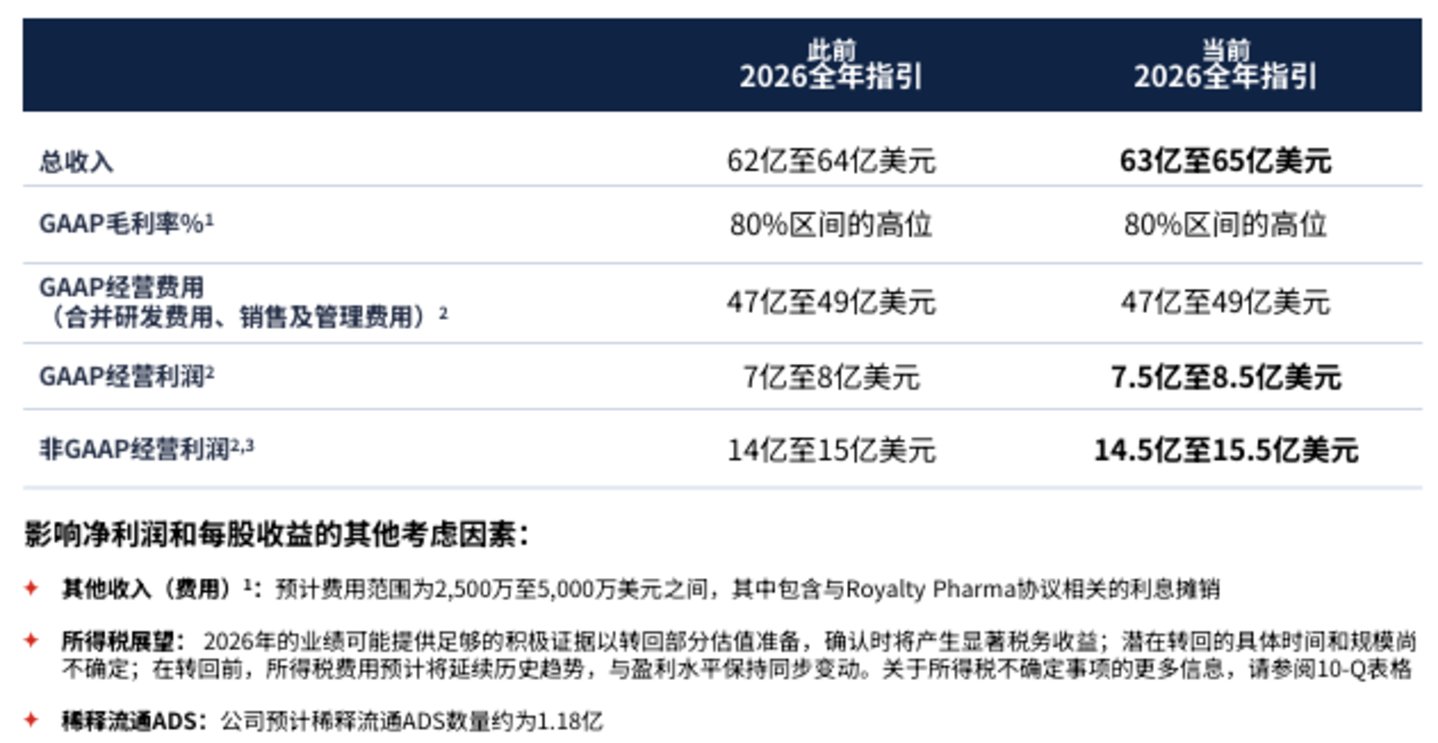 |  | 此前 2026全年指引 | 当前 2026全年指引 |
|---|---|---|
| 总收入 | 62亿至64亿美元 | 63亿至65亿美元 |
| GAAP毛利率%$^{1}$ | 80%区间的高位 | 80%区间的高位 |
| GAAP经营费用（合并研发费用、销售及管理费用）$^{2}$ | 47亿至49亿美元 | 47亿至49亿美元 |
| GAAP经营利润$^{2}$ | 7亿至8亿美元 | 7.5亿至8.5亿美元 |
| 非GAAP经营利润$^{2,3}$ | 14亿至15亿美元 | 14.5亿至15.5亿美元 |

影响净利润和每股收益的其他考虑因素：

✦ 其他收入（费用）$^{1}$：预计费用范围为2,500万至5,000万美元之间，其中包含与Royalty Pharma协议相关的利息摊销

✦ 所得税展望：2026年的业绩可能提供足够的积极证据以转回部分估值准备，确认时将产生显著税务收益；潜在转回的具体时间和规模尚不确定；在转回前，所得税费用预计将延续历史趋势，与盈利水平保持同步变动。关于所得税不确定事项的更多信息，请参阅10-Q表格

✦ 稀释流通ADS：公司预计稀释流通ADS数量约为1.18亿